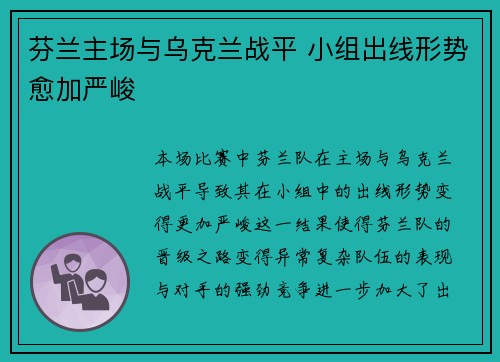 芬兰主场与乌克兰战平 小组出线形势愈加严峻

本场比赛中芬兰队在主场与乌克兰战平导致其在小组中的出线形势变得更加严峻这一结果使得芬兰队的晋级之路变得异常复杂队伍的表现与对手的强劲竞争进一步加大了出